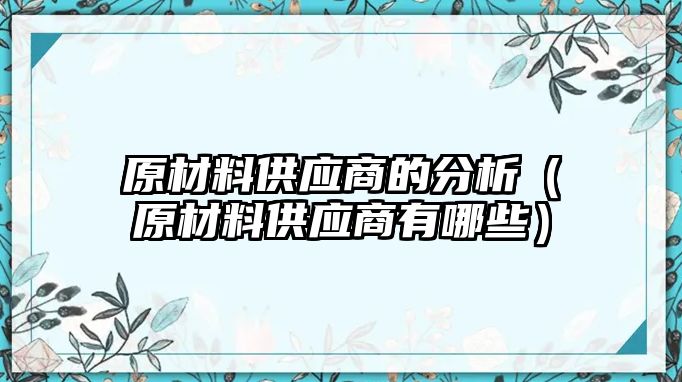 原材料供应商的分析（原材料供应商有哪些）